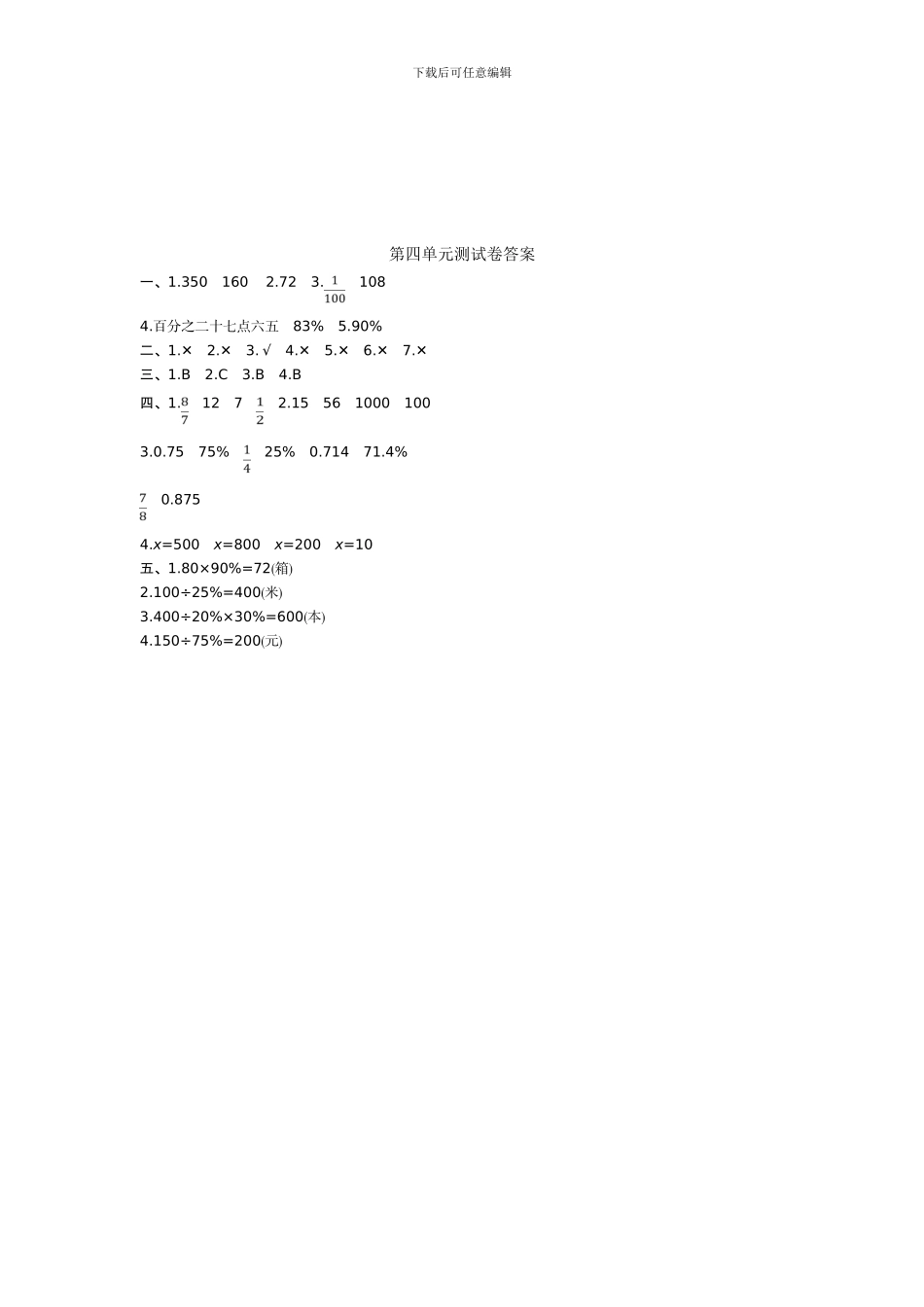 下载后可任意编辑

第四单元测试卷答案

一、1.350 160 2.72 3.$\frac{1}{100}$ 108

4.百分之二十七点六五 83% 5.90%

二、1.× 2.× 3.√ 4.× 5.× 6.× 7.×

三、1.B 2.C 3.B 4.B

四、1.$\frac{8}{7}$ 12 7 $\frac{1}{2}$ 2.15 56 1000 100

3.0.75 75% $\frac{1}{4}$ 25% 0.714 71.4%

$\frac{7}{8}$ 0.875

4.$x=500$ $x=800$ $x=200$ $x=10$

五、1.80×90%=72(箱)

2.100÷25%=400(米)

3.400÷20%×30%=600(本)

4.150÷75%=200(元)